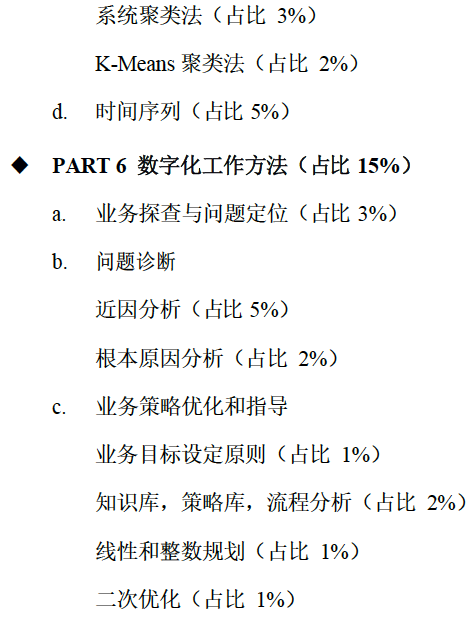 系统聚类法（占比 3%）

K-Means 聚类法（占比 2%）

d. 时间序列（占比 5%）

◆ PART 6 数字化工作方法（占比 15%）

a. 业务探查与问题定位（占比 3%）

b. 问题诊断

近因分析（占比 5%）

根本原因分析（占比 2%）

c. 业务策略优化和指导

业务目标设定原则（占比 1%）

知识库，策略库，流程分析（占比 2%）

线性和整数规划（占比 1%）

二次优化（占比 1%）